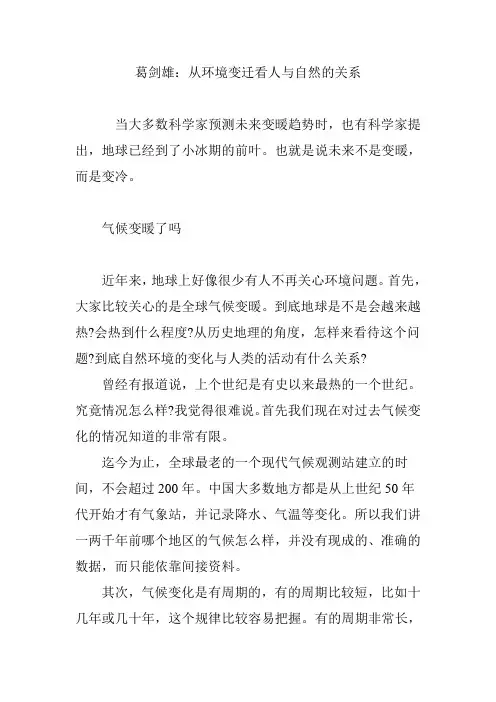 葛剑雄：从环境变迁看人与自然的关系

当大多数科学家预测未来变暖趋势时，也有科学家提出，地球已经到了小冰期的前叶。也就是说未来不是变暖，而是变冷。

气候变暖了吗

近年来，地球上好像很少有人不再关心环境问题。首先，大家比较关心的是全球气候变暖。到底地球是不是会越来越热?会热到什么程度?从历史地理的角度，怎样来看待这个问题?到底自然环境的变化与人类的活动有什么关系?

曾经有报道说，上个世纪是有史以来最热的一个世纪。究竟情况怎么样?我觉得很难说。首先我们现在对过去气候变化的情况知道的非常有限。

迄今为止，全球最老的一个现代气候观测站建立的时间，不会超过 200 年。中国大多数地方都是从上世纪 50 年代开始才有气象站，并记录降水、气温等变化。所以我们讲一两千年前哪个地区的气候怎么样，并没有现成的、准确的数据，而只能依靠间接资料。

其次，气候变化是有周期的，有的周期比较短，比如十几年或几十年，这个规律比较容易把握。有的周期非常长，